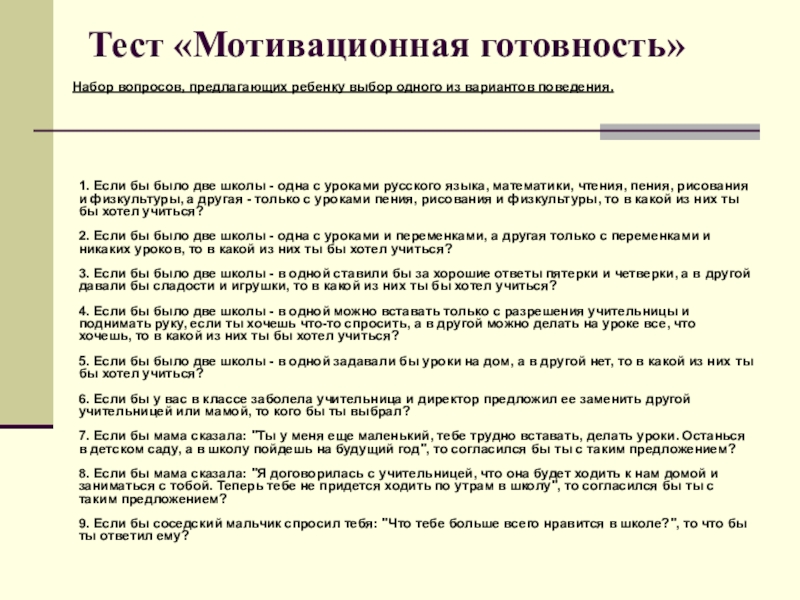 Тест «Мотивационная готовность»

Набор вопросов, предлагающих ребенку выбор одного из вариантов поведения.

1. Если бы было две школы - одна с уроками русского языка, математики, чтения, пения, рисования и физкультуры, а другая - только с уроками пения, рисования и физкультуры, то в какой из них ты бы хотел учиться?

2. Если бы было две школы - одна с уроками и переменками, а другая только с переменками и никаких уроков, то в какой из них ты бы хотел учиться?

3. Если бы было две школы - в одной ставили бы за хорошие ответы пятерки и четверки, а в другой давали бы сладости и игрушки, то в какой из них ты бы хотел учиться?

4. Если бы было две школы - в одной можно вставать только с разрешения учительницы и поднимать руку, если ты хочешь что-то спросить, а в другой можно делать на уроке все, что хочешь, то в какой из них ты бы хотел учиться?

5. Если бы было две школы - в одной задавали бы уроки на дом, а в другой нет, то в какой из них ты бы хотел учиться?

6. Если бы у вас в классе заболела учительница и директор предложил ее заменить другой учительницей или мамой, то кого бы ты выбрал?

7. Если бы мама сказала: "Ты у меня еще маленький, тебе трудно вставать, делать уроки. Останься в детском саду, а в школу пойдешь на будущий год", то согласился бы ты с таким предложением?

8. Если бы мама сказала: "Я договорилась с учительницей, что она будет ходить к нам домой и заниматься с тобой. Теперь тебе не придется ходить по утрам в школу", то согласился бы ты с таким предложением?

9. Если бы соседский мальчик спросил тебя: "Что тебе больше всего нравится в школе?", то что бы ты ответил ему?